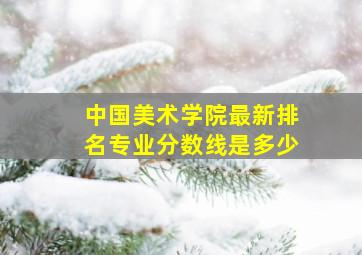 中国美术学院最新排名专业分数线是多少